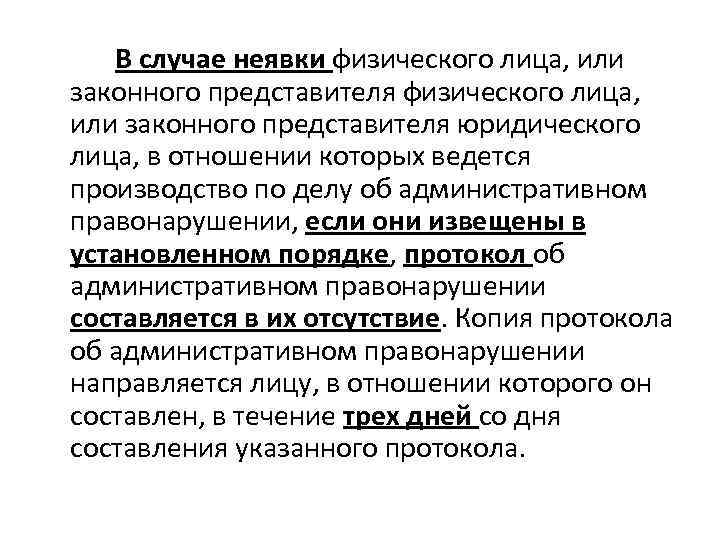 В случае неявки физического лица, или законного представителя физического лица, или законного представителя юридического лица, в отношении которых ведется производство по делу об административном правонарушении, если они извещены в установленном порядке, протокол об административном правонарушении составляется в их отсутствие. Копия протокола об административном правонарушении направляется лицу, в отношении которого он составлен, в течение трех дней со дня составления указанного протокола.